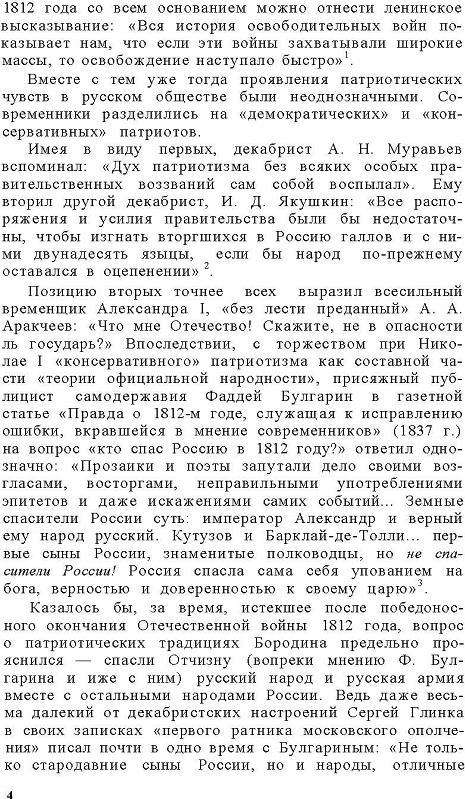 1812 года со всем основанием можно отнести ленинское высказывание: «Вся история освободительных войн показывает нам, что если эти войны захватывали широкие массы, то освобождение наступало быстро»$^1$.

Вместе с тем уже тогда проявления патриотических чувств в русском обществе были неоднозначными. Современники разделились на «демократических» и «консервативных» патриотов.

Имея в виду первых, декабрист А. Н. Муравьев вспоминал: «Дух патриотизма без всяких особых правительственных воззваний сам собой воспылал». Ему вторил другой декабрист, И. Д. Якушкин: «Все распоряжения и усилия правительства были бы недостаточны, чтобы изгнать вторгшихся в Россию галлов и с ними двунадесять языцы, если бы народ по-прежнему оставался в оцепенении»$^2$.

Позицию вторых точнее всех выразил всесильный временщик Александра I, «без лести преданный» А. А. Аракчеев: «Что мне Отечество! Скажите, не в опасности ль государь?» Впоследствии, с торжеством при Николае I «консервативного» патриотизма как составной части «теории официальной народности», присяжный публицист самодержавия Фаддей Булгарин в газетной статье «Правда о 1812-м годе, служащая к исправлению ошибки, вкравшейся в мнение современников» (1837 г.) на вопрос «кто спас Россию в 1812 году?» ответил однозначно: «Прозаики и поэты запутали дело своими возгласами, восторгами, неправильными употреблениями эпитетов и даже искажениями самих событий... Земные спасители России суть: император Александр и верный ему народ русский. Кутузов и Барклай-де-Толли... первые сыны России, знаменитые полководцы, но не спасители России! Россия спасла сама себя упованием на бога, верностью и доверенностью к своему царю»$^3$.

Казалось бы, за время, истекшее после победоносного окончания Отечественной войны 1812 года, вопрос о патриотических традициях Бородина предельно прояснился — спасли Отчизну (вопреки мнению Ф. Булгарина и иже с ним) русский народ и русская армия вместе с остальными народами России. Ведь даже весьма далекий от декабристских настроений Сергей Глинка в своих записках «первого ратника московского ополчения» писал почти в одно время с Булгариным: «Не только стародавние сыны России, но и народы, отличные

4